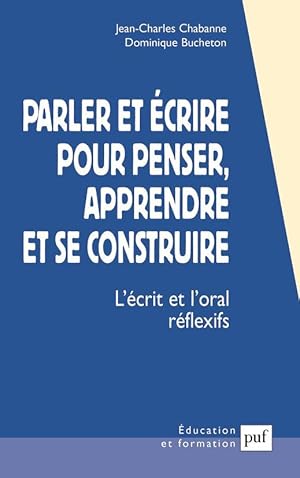 Jean-Charles Chabanne
Dominique Bucheton

PARLER ET ÉCRIRE POUR PENSER, APPRENDRE ET SE CONSTRUIRE

L'écrit et l'oral réflexifs

Éducation et formation

puf